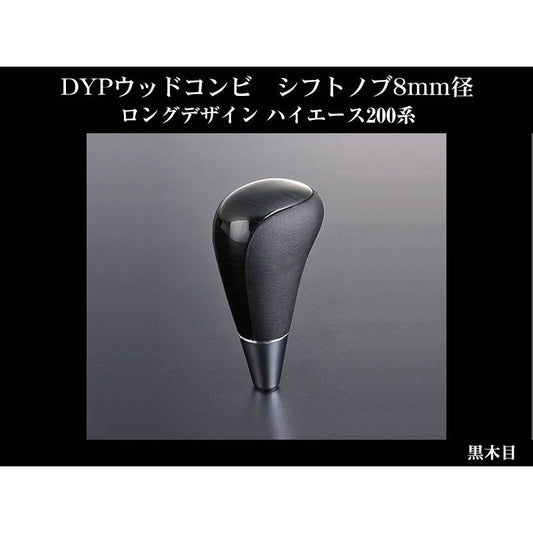 DYPウッドコンビ　シフトノブ8mm径
ロングデザイン ハイエース200系

黒木目